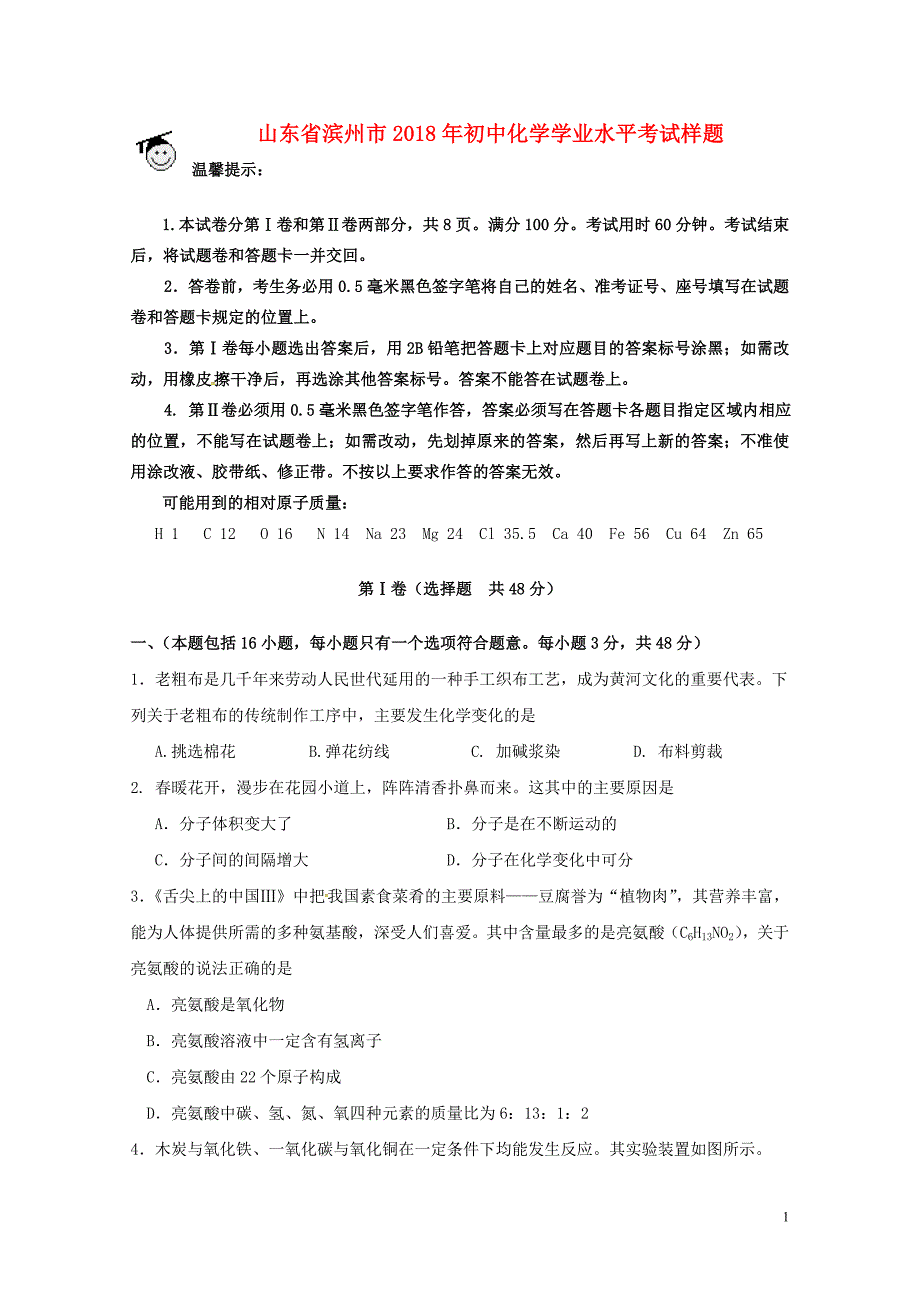 山东省滨州市2018年初中化学学业水平考试样题

温馨提示：

1.本试卷分第Ⅰ卷和第Ⅱ卷两部分，共8页。满分100分。考试用时60分钟。考试结束后，将试题卷和答题卡一并交回。

2．答卷前，考生务必用0.5毫米黑色签字笔将自己的姓名、准考证号、座号填写在试题卷和答题卡规定的位置上。

3．第Ⅰ卷每小题选出答案后，用2B铅笔把答题卡上对应题目的答案标号涂黑；如需改动，用橡皮擦干净后，再选涂其他答案标号。答案不能答在试题卷上。

4. 第Ⅱ卷必须用0.5毫米黑色签字笔作答，答案必须写在答题卡各题目指定区域内相应的位置，不能写在试题卷上；如需改动，先划掉原来的答案，然后再写上新的答案；不准使用涂改液、胶带纸、修正带。不按以上要求作答的答案无效。

可能用到的相对原子质量：

H 1　C 12　O 16　N 14　Na 23　Mg 24　Cl 35.5　Ca 40　Fe 56　Cu 64　Zn 65

第Ⅰ卷（选择题　共48分）

一、（本题包括16小题，每小题只有一个选项符合题意。每小题3分，共48分）

1．老粗布是几千年来劳动人民世代延用的一种手工织布工艺，成为黄河文化的重要代表。下列关于老粗布的传统制作工序中，主要发生化学变化的是

A.挑选棉花　　B.弹花纺线　　C. 加碱浆染　　D. 布料剪裁

2. 春暖花开，漫步在花园小道上，阵阵清香扑鼻而来。这其中的主要原因是

A．分子体积变大了　　B．分子是在不断运动的

C．分子间的间隔增大　　D．分子在化学变化中可分

3．《舌尖上的中国Ⅲ》中把我国素食菜肴的主要原料——豆腐誉为“植物肉”，其营养丰富，能为人体提供所需的多种氨基酸，深受人们喜爱。其中含量最多的是亮氨酸（$C_6H_{13}NO_2$），关于亮氨酸的说法正确的是

A．亮氨酸是氧化物

B．亮氨酸溶液中一定含有氢离子

C．亮氨酸由22个原子构成

D．亮氨酸中碳、氢、氮、氧四种元素的质量比为6：13：1：2

4．木炭与氧化铁、一氧化碳与氧化铜在一定条件下均能发生反应。其实验装置如图所示。

1